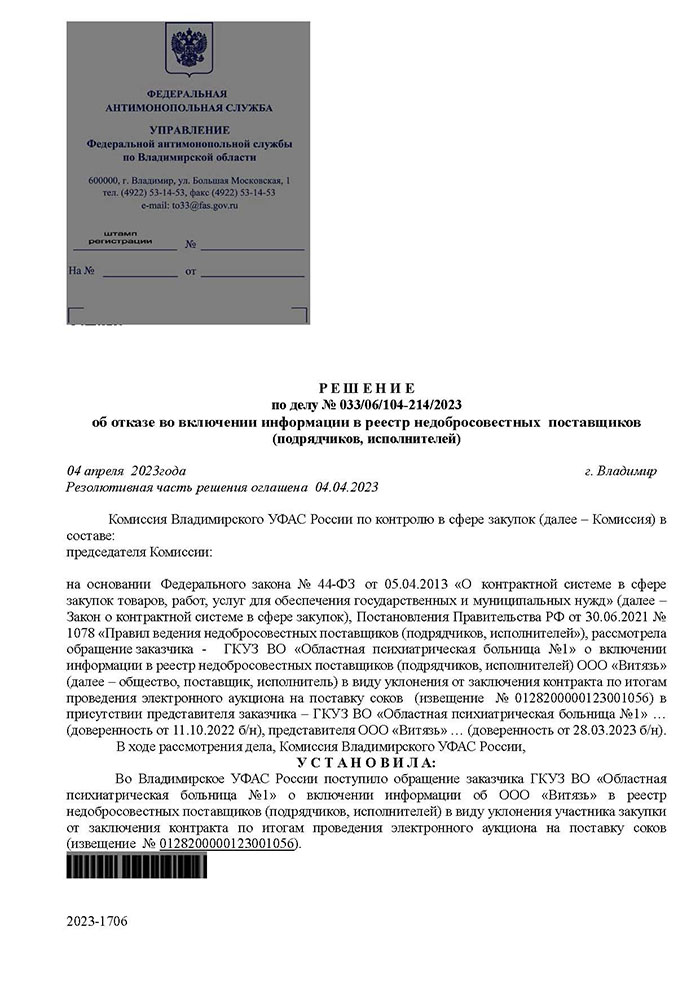 ФЕДЕРАЛЬНАЯ
АНТИМОНОПОЛЬНАЯ СЛУЖБА

УПРАВЛЕНИЕ
Федеральной антимонопольной службы
по Владимирской области

600000, г. Владимир, ул. Большая Московская, 1
тел. (4922) 53-14-53, факс (4922) 53-14-53
e-mail: to33@fas.gov.ru

штамп регистрации №

На № от

РЕШЕНИЕ
по делу № 033/06/104-214/2023
об отказе во включении информации в реестр недобросовестных поставщиков
(подрядчиков, исполнителей)

04 апреля 2023года г. Владимир
Резолютивная часть решения оглашена 04.04.2023

Комиссия Владимирского УФАС России по контролю в сфере закупок (далее – Комиссия) в составе:
председателя Комиссии:

на основании Федерального закона № 44-ФЗ от 05.04.2013 «О контрактной системе в сфере закупок товаров, работ, услуг для обеспечения государственных и муниципальных нужд» (далее – Закон о контрактной системе в сфере закупок), Постановления Правительства РФ от 30.06.2021 № 1078 «Правил ведения недобросовестных поставщиков (подрядчиков, исполнителей)», рассмотрела обращение заказчика - ГКУЗ ВО «Областная психиатрическая больница №1» о включении информации в реестр недобросовестных поставщиков (подрядчиков, исполнителей) ООО «Витязь» (далее – общество, поставщик, исполнитель) в виду уклонения от заключения контракта по итогам проведения электронного аукциона на поставку соков (извещение № 0128200000123001056) в присутствии представителя заказчика – ГКУЗ ВО «Областная психиатрическая больница №1» … (доверенность от 11.10.2022 б/н), представителя ООО «Витязь» … (доверенность от 28.03.2023 б/н).
В ходе рассмотрения дела, Комиссия Владимирского УФАС России,
УСТАНОВИЛА:
Во Владимирское УФАС России поступило обращение заказчика ГКУЗ ВО «Областная психиатрическая больница №1» о включении информации об ООО «Витязь» в реестр недобросовестных поставщиков (подрядчиков, исполнителей) в виду уклонения участника закупки от заключения контракта по итогам проведения электронного аукциона на поставку соков (извещение № 0128200000123001056).

2023-1706